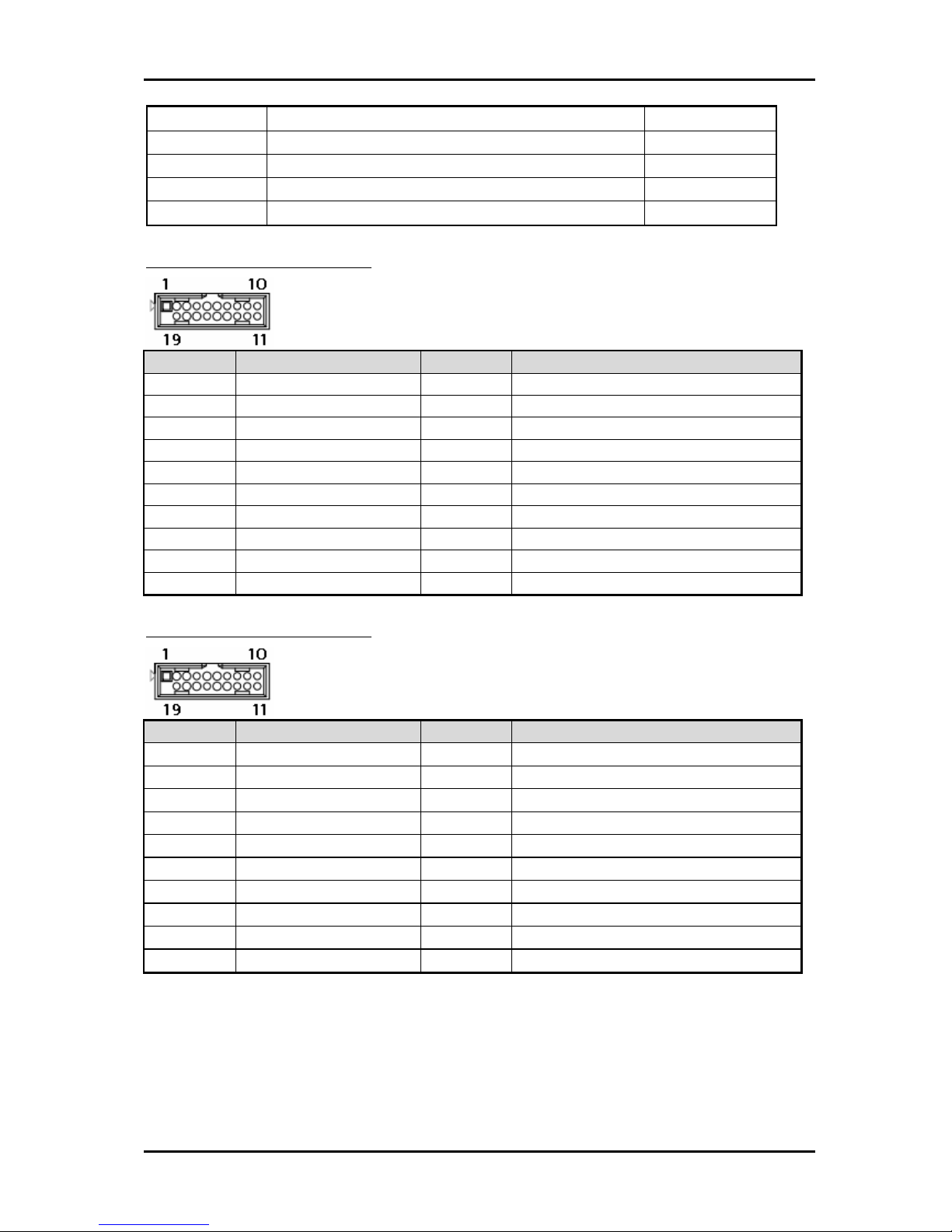 1 10
19 11

1 10
19 11